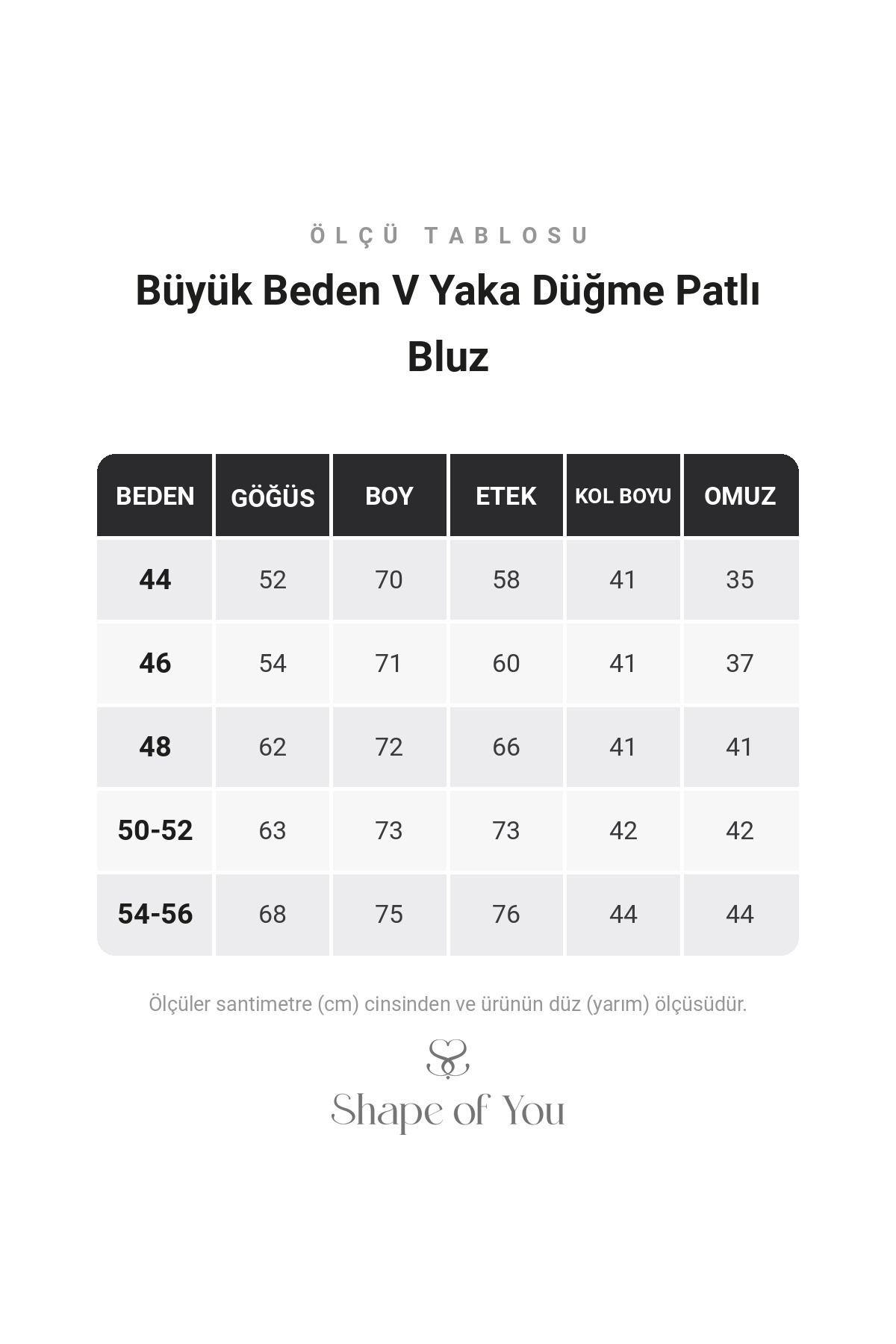 ÖLÇÜ TABLOSU

Büyük Beden V Yaka Düğme Patlı Bluz

| BEDEN | GÖĞÜS | BOY | ETEK | KOL BOYU | OMUZ |
|---|---|---|---|---|---|
| 44 | 52 | 70 | 58 | 41 | 35 |
| 46 | 54 | 71 | 60 | 41 | 37 |
| 48 | 62 | 72 | 66 | 41 | 41 |
| 50-52 | 63 | 73 | 73 | 42 | 42 |
| 54-56 | 68 | 75 | 76 | 44 | 44 |

Ölçüler santimetre (cm) cinsinden ve ürünün düz (yarım) ölçüsüdür.

Shape of You